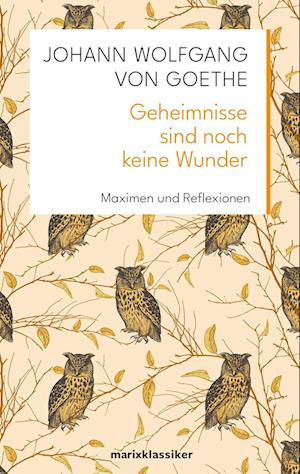 JOHANN WOLFGANG VON GOETHE

Geheimnisse sind noch keine Wunder

Maximen und Reflexionen

marixklassiker